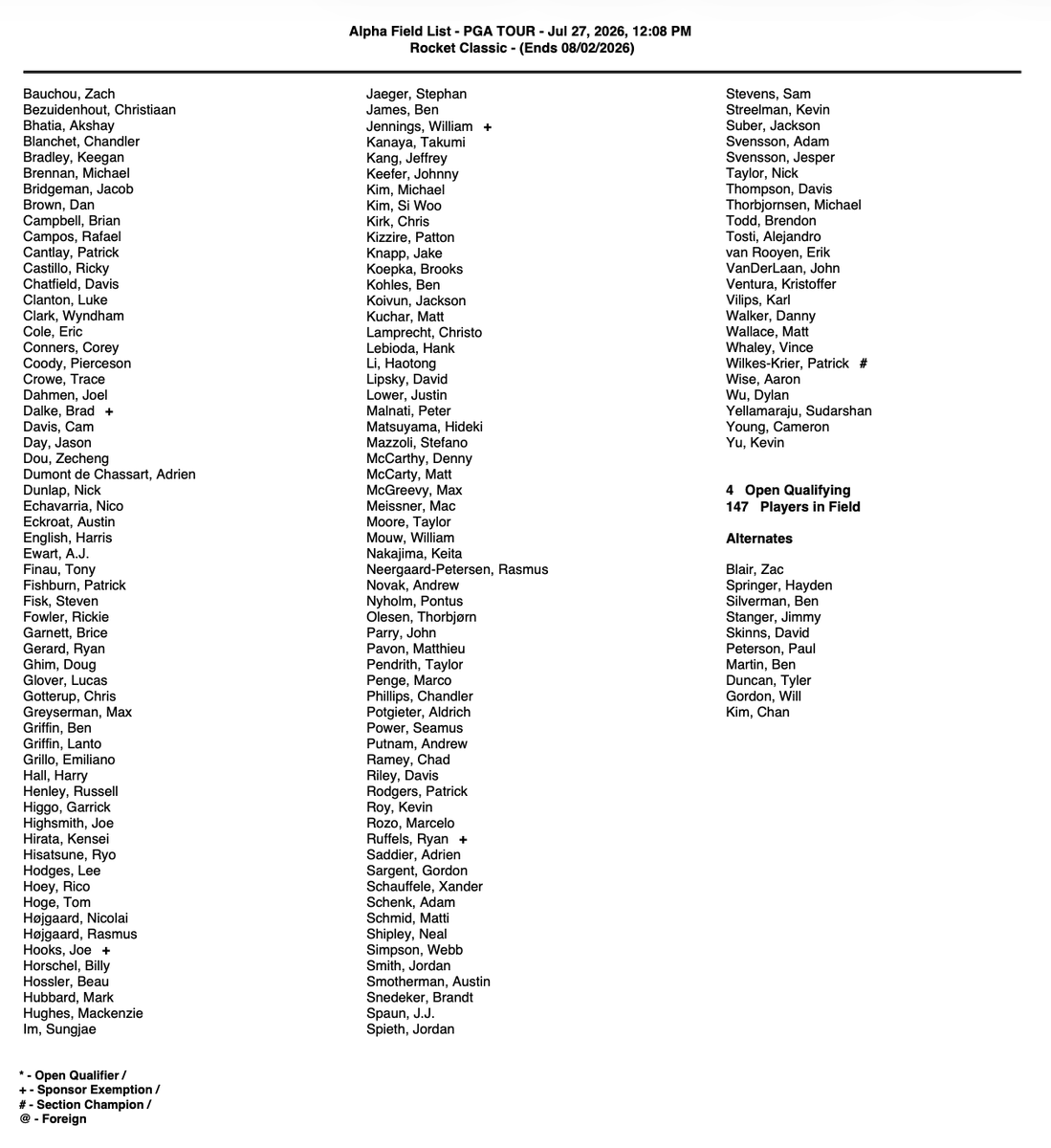 Alpha Field List - PGA TOUR - Jul 27, 2026, 12:08 PM
Rocket Classic - (Ends 08/02/2026)

Bauchou, Zach
Bezuidenhout, Christiaan
Bhatia, Akshay
Blanchet, Chandler
Bradley, Keegan
Brennan, Michael
Bridgeman, Jacob
Brown, Dan
Campbell, Brian
Campos, Rafael
Cantlay, Patrick
Castillo, Ricky
Chatfield, Davis
Clanton, Luke
Clark, Wyndham
Cole, Eric
Conners, Corey
Coody, Pierceson
Crowe, Trace
Dahmen, Joel
Dalke, Brad +
Davis, Cam
Day, Jason
Dou, Zecheng
Dumont de Chassart, Adrien
Dunlap, Nick
Echavarria, Nico
Eckroat, Austin
English, Harris
Ewart, A.J.
Finau, Tony
Fishburn, Patrick
Fisk, Steven
Fowler, Rickie
Garnett, Brice
Gerard, Ryan
Ghim, Doug
Glover, Lucas
Gotterup, Chris
Greyserman, Max
Griffin, Ben
Griffin, Lanto
Grillo, Emiliano
Hall, Harry
Henley, Russell
Higgo, Garrick
Highsmith, Joe
Hirata, Kensei
Hisatsune, Ryo
Hodges, Lee
Hoey, Rico
Hoge, Tom
Højgaard, Nicolai
Højgaard, Rasmus
Hooks, Joe +
Horschel, Billy
Hossler, Beau
Hubbard, Mark
Hughes, Mackenzie
Im, Sungjae

Jaeger, Stephan
James, Ben
Jennings, William +
Kanaya, Takumi
Kang, Jeffrey
Keefer, Johnny
Kim, Michael
Kim, Si Woo
Kirk, Chris
Kizzire, Patton
Knapp, Jake
Koepka, Brooks
Kohles, Ben
Koivun, Jackson
Kuchar, Matt
Lamprecht, Christo
Lebioda, Hank
Li, Haotong
Lipsky, David
Lower, Justin
Malnati, Peter
Matsuyama, Hideki
Mazzoli, Stefano
McCarthy, Denny
McCarty, Matt
McGreevy, Max
Meissner, Mac
Moore, Taylor
Mouw, William
Nakajima, Keita
Neergaard-Petersen, Rasmus
Novak, Andrew
Nyholm, Pontus
Olesen, Thorbjørn
Parry, John
Pavon, Matthieu
Pendrith, Taylor
Penge, Marco
Phillips, Chandler
Potgieter, Aldrich
Power, Seamus
Putnam, Andrew
Ramey, Chad
Riley, Davis
Rodgers, Patrick
Roy, Kevin
Rozo, Marcelo
Ruffels, Ryan +
Saddier, Adrien
Sargent, Gordon
Schauffele, Xander
Schenk, Adam
Schmid, Matti
Shipley, Neal
Simpson, Webb
Smith, Jordan
Smotherman, Austin
Snedeker, Brandt
Spaun, J.J.
Spieth, Jordan

Stevens, Sam
Streelman, Kevin
Suber, Jackson
Svensson, Adam
Svensson, Jesper
Taylor, Nick
Thompson, Davis
Thorbjornsen, Michael
Todd, Brendon
Tosti, Alejandro
van Rooyen, Erik
VanDerLaan, John
Ventura, Kristoffer
Vilips, Karl
Walker, Danny
Wallace, Matt
Whaley, Vince
Wilkes-Krier, Patrick #
Wise, Aaron
Wu, Dylan
Yellamaraju, Sudarshan
Young, Cameron
Yu, Kevin

4 Open Qualifying
147 Players in Field

Alternates

Blair, Zac
Springer, Hayden
Silverman, Ben
Stanger, Jimmy
Skinns, David
Peterson, Paul
Martin, Ben
Duncan, Tyler
Gordon, Will
Kim, Chan

* - Open Qualifier /
+ - Sponsor Exemption /
# - Section Champion /
@ - Foreign